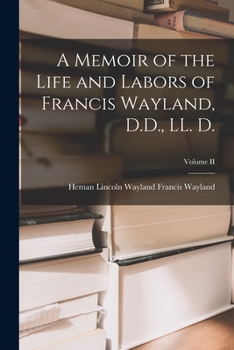 A Memoir of the Life and Labors of Francis Wayland, D.D., LL. D.

Volume II

Heman Lincoln Wayland Francis Wayland